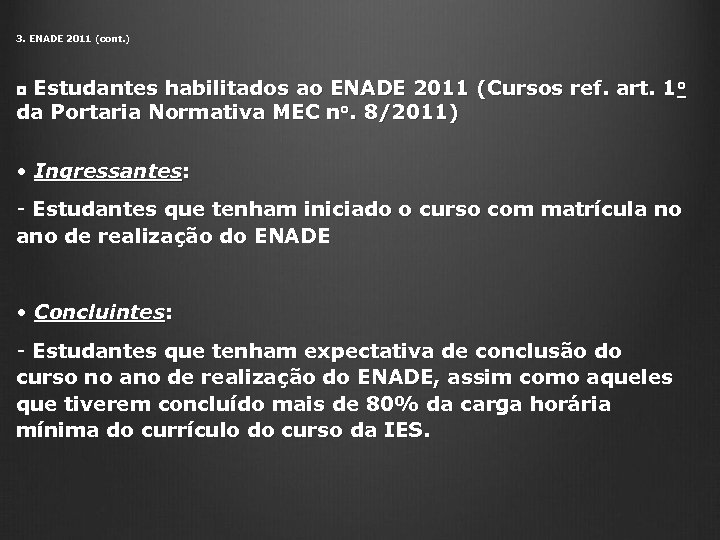 3. ENADE 2011 (cont.)

▫ Estudantes habilitados ao ENADE 2011 (Cursos ref. art. 1º da Portaria Normativa MEC nº. 8/2011)

• Ingressantes:

- Estudantes que tenham iniciado o curso com matrícula no ano de realização do ENADE

• Concluintes:

- Estudantes que tenham expectativa de conclusão do curso no ano de realização do ENADE, assim como aqueles que tiverem concluído mais de 80% da carga horária mínima do currículo do curso da IES.